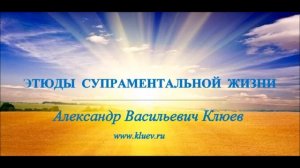 ЭТЮДЫ СУПРАМЕНТАЛЬНОЙ ЖИЗНИ

Александр Васильевич Клюев

www.kluev.ru